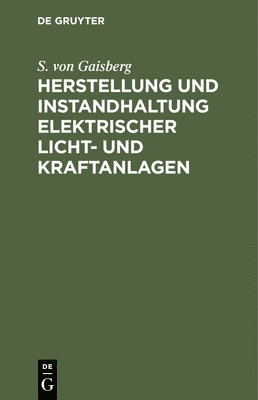 DE GRUYTER

S. von Gaisberg

HERSTELLUNG UND INSTANDHALTUNG ELEKTRISCHER LICHT- UND KRAFTANLAGEN

DE
G